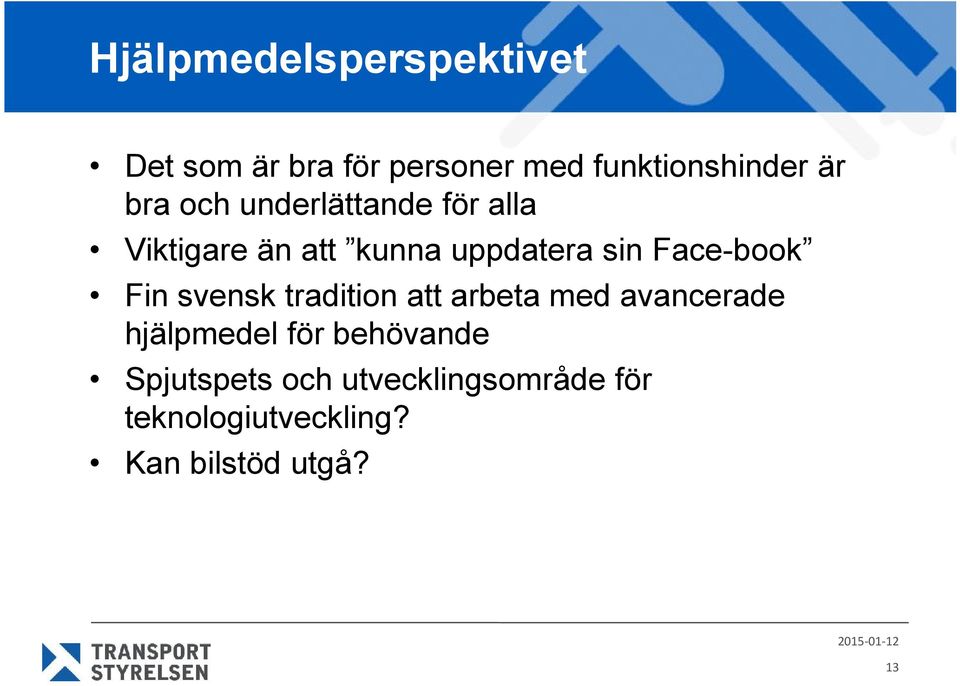 Hjälpmedelsperspektivet

• Det som är bra för personer med funktionshinder är bra och underlättande för alla
• Viktigare än att ”kunna uppdatera sin Face-book”
• Fin svensk tradition att arbeta med avancerade hjälpmedel för behövande
• Spjutspets och utvecklingsområde för teknologiutveckling?
• Kan bilstöd utgå?

TRANSPORT STYRELSEN

2015-01-12
13